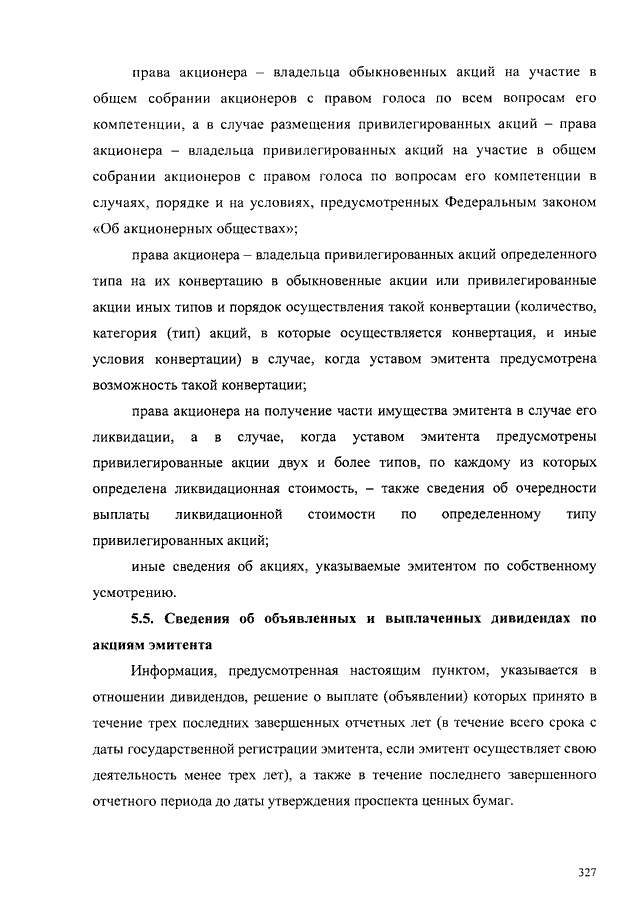 права акционера – владельца обыкновенных акций на участие в общем собрании акционеров с правом голоса по всем вопросам его компетенции, а в случае размещения привилегированных акций – права акционера – владельца привилегированных акций на участие в общем собрании акционеров с правом голоса по вопросам его компетенции в случаях, порядке и на условиях, предусмотренных Федеральным законом «Об акционерных обществах»;

права акционера – владельца привилегированных акций определенного типа на их конвертацию в обыкновенные акции или привилегированные акции иных типов и порядок осуществления такой конвертации (количество, категория (тип) акций, в которые осуществляется конвертация, и иные условия конвертации) в случае, когда уставом эмитента предусмотрена возможность такой конвертации;

права акционера на получение части имущества эмитента в случае его ликвидации, а в случае, когда уставом эмитента предусмотрены привилегированные акции двух и более типов, по каждому из которых определена ликвидационная стоимость, – также сведения об очередности выплаты ликвидационной стоимости по определенному типу привилегированных акций;

иные сведения об акциях, указываемые эмитентом по собственному усмотрению.

5.5. Сведения об объявленных и выплаченных дивидендах по акциям эмитента

Информация, предусмотренная настоящим пунктом, указывается в отношении дивидендов, решение о выплате (объявлении) которых принято в течение трех последних завершенных отчетных лет (в течение всего срока с даты государственной регистрации эмитента, если эмитент осуществляет свою деятельность менее трех лет), а также в течение последнего завершенного отчетного периода до даты утверждения проспекта ценных бумаг.

327